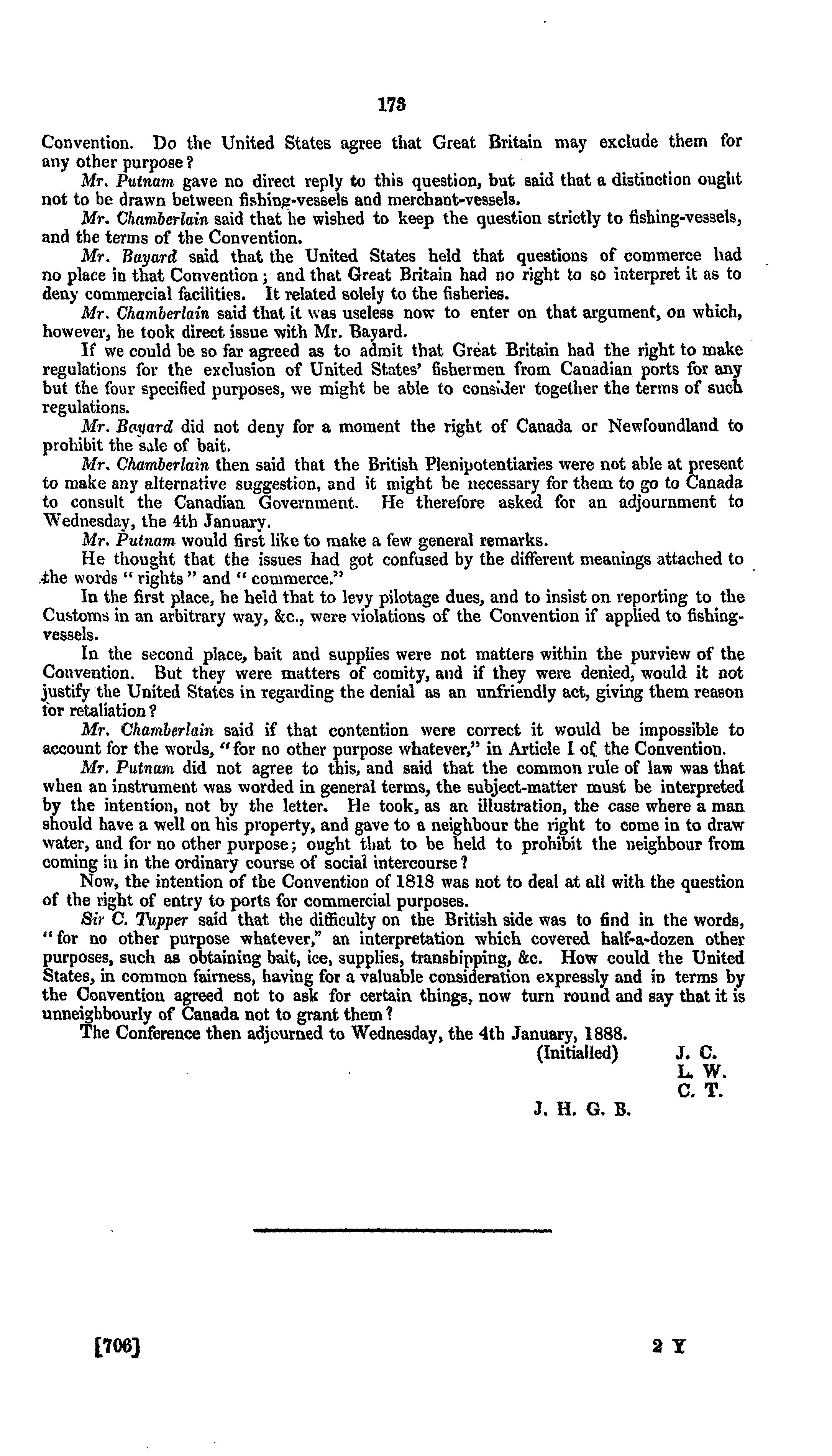 173

Convention. Do the United States agree that Great Britain may exclude them for any other purpose?

Mr. Putnam gave no direct reply to this question, but said that a distinction ought not to be drawn between fishing-vessels and merchant-vessels.

Mr. Chamberlain said that he wished to keep the question strictly to fishing-vessels, and the terms of the Convention.

Mr. Bayard said that the United States held that questions of commerce had no place in that Convention; and that Great Britain had no right to so interpret it as to deny commercial facilities. It related solely to the fisheries.

Mr. Chamberlain said that it was useless now to enter on that argument, on which, however, he took direct issue with Mr. Bayard.

If we could be so far agreed as to admit that Great Britain had the right to make regulations for the exclusion of United States' fishermen from Canadian ports for any but the four specified purposes, we might be able to consider together the terms of such regulations.

Mr. Bayard did not deny for a moment the right of Canada or Newfoundland to prohibit the sale of bait.

Mr. Chamberlain then said that the British Plenipotentiaries were not able at present to make any alternative suggestion, and it might be necessary for them to go to Canada to consult the Canadian Government. He therefore asked for an adjournment to Wednesday, the 4th January.

Mr. Putnam would first like to make a few general remarks.

He thought that the issues had got confused by the different meanings attached to the words "rights" and "commerce."

In the first place, he held that to levy pilotage dues, and to insist on reporting to the Customs in an arbitrary way, &c., were violations of the Convention if applied to fishing-vessels.

In the second place, bait and supplies were not matters within the purview of the Convention. But they were matters of comity, and if they were denied, would it not justify the United States in regarding the denial as an unfriendly act, giving them reason for retaliation?

Mr. Chamberlain said if that contention were correct it would be impossible to account for the words, "for no other purpose whatever," in Article I of the Convention.

Mr. Putnam did not agree to this, and said that the common rule of law was that when an instrument was worded in general terms, the subject-matter must be interpreted by the intention, not by the letter. He took, as an illustration, the case where a man should have a well on his property, and gave to a neighbour the right to come in to draw water, and for no other purpose; ought that to be held to prohibit the neighbour from coming in in the ordinary course of social intercourse?

Now, the intention of the Convention of 1818 was not to deal at all with the question of the right of entry to ports for commercial purposes.

Sir C. Tupper said that the difficulty on the British side was to find in the words, "for no other purpose whatever," an interpretation which covered half-a-dozen other purposes, such as obtaining bait, ice, supplies, transhipping, &c. How could the United States, in common fairness, having for a valuable consideration expressly and in terms by the Convention agreed not to ask for certain things, now turn round and say that it is unneighbourly of Canada not to grant them?

The Conference then adjourned to Wednesday, the 4th January, 1888.

(Initialled) J. C.
L. W.
C. T.
J. H. G. B.

[706] 2 Y